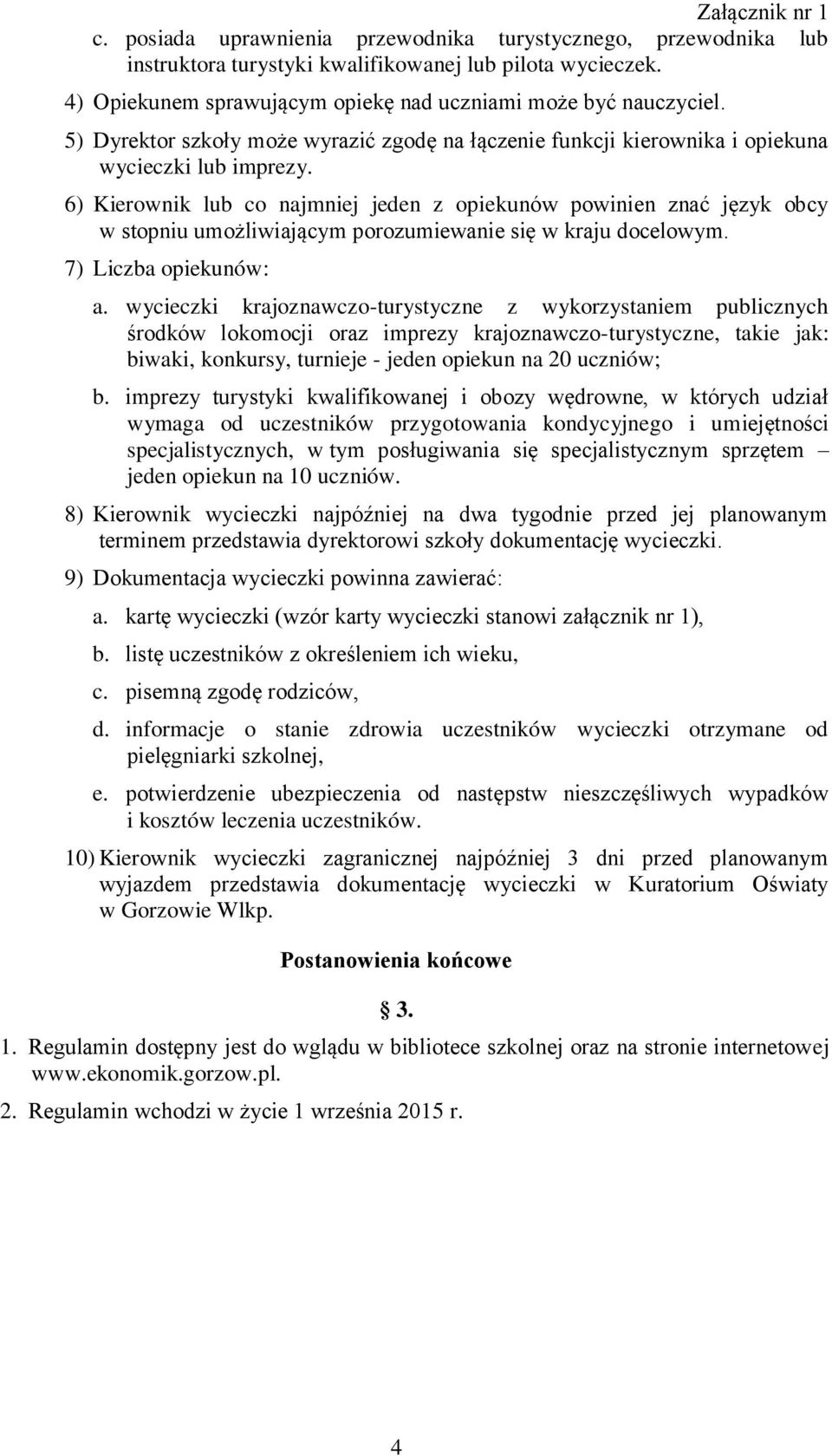 Załącznik nr 1

c. posiada uprawnienia przewodnika turystycznego, przewodnika lub instruktora turystyki kwalifikowanej lub pilota wycieczek.

4) Opiekunem sprawującym opiekę nad uczniami może być nauczyciel.

5) Dyrektor szkoły może wyrazić zgodę na łączenie funkcji kierownika i opiekuna wycieczki lub imprezy.

6) Kierownik lub co najmniej jeden z opiekunów powinien znać język obcy w stopniu umożliwiającym porozumiewanie się w kraju docelowym.

7) Liczba opiekunów:

a. wycieczki krajoznawczo-turystyczne z wykorzystaniem publicznych środków lokomocji oraz imprezy krajoznawczo-turystyczne, takie jak: biwaki, konkursy, turnieje - jeden opiekun na 20 uczniów;

b. imprezy turystyki kwalifikowanej i obozy wędrowne, w których udział wymaga od uczestników przygotowania kondycyjnego i umiejętności specjalistycznych, w tym posługiwania się specjalistycznym sprzętem – jeden opiekun na 10 uczniów.

8) Kierownik wycieczki najpóźniej na dwa tygodnie przed jej planowanym terminem przedstawia dyrektorowi szkoły dokumentację wycieczki.

9) Dokumentacja wycieczki powinna zawierać:

a. kartę wycieczki (wzór karty wycieczki stanowi załącznik nr 1),

b. listę uczestników z określeniem ich wieku,

c. pisemną zgodę rodziców,

d. informacje o stanie zdrowia uczestników wycieczki otrzymane od pielęgniarki szkolnej,

e. potwierdzenie ubezpieczenia od następstw nieszczęśliwych wypadków i kosztów leczenia uczestników.

10) Kierownik wycieczki zagranicznej najpóźniej 3 dni przed planowanym wyjazdem przedstawia dokumentację wycieczki w Kuratorium Oświaty w Gorzowie Wlkp.

Postanowienia końcowe

§ 3.

1. Regulamin dostępny jest do wglądu w bibliotece szkolnej oraz na stronie internetowej www.ekonomik.gorzow.pl.

2. Regulamin wchodzi w życie 1 września 2015 r.

4